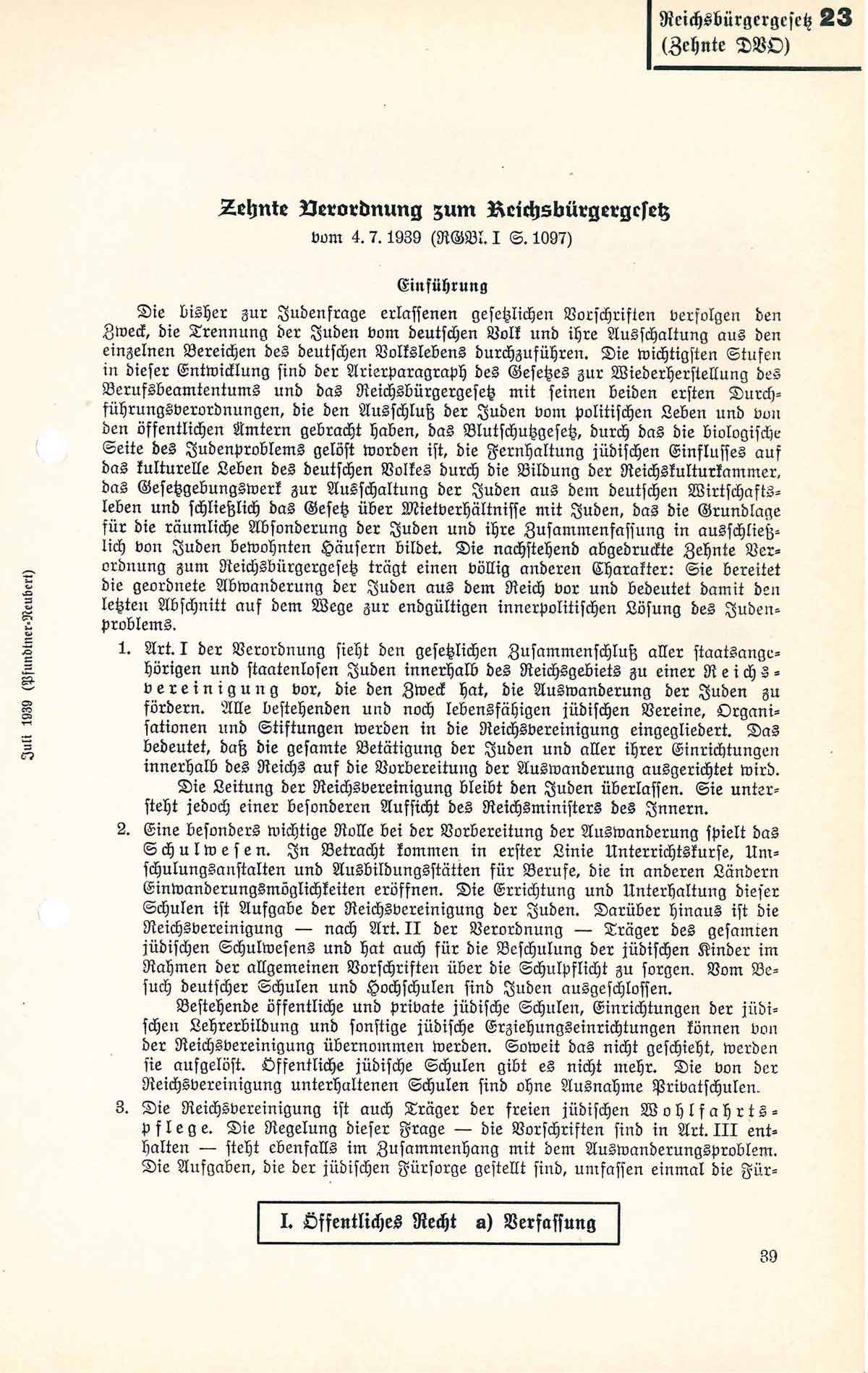 Reichsbürgergesetz 23
(Zehnte DVO)

Zehnte Verordnung zum Reichsbürgergesetz
vom 4. 7. 1939 (RGBl. I S. 1097)

Einführung

Die bisher zur Judenfrage erlassenen gesetzlichen Vorschriften verfolgen den Zweck, die Trennung der Juden vom deutschen Volk und ihre Ausschaltung aus den einzelnen Bereichen des deutschen Volkslebens durchzuführen. Die wichtigsten Stufen in dieser Entwicklung sind der Arierparagraph des Gesetzes zur Wiederherstellung des Berufsbeamtentums und das Reichsbürgergesetz mit seinen beiden ersten Durchführungsverordnungen, die den Ausschluß der Juden vom politischen Leben und von den öffentlichen Ämtern gebracht haben, das Blutschutzgesetz, durch das die biologische Seite des Judenproblems gelöst worden ist, die Fernhaltung jüdischen Einflusses auf das kulturelle Leben des deutschen Volkes durch die Bildung der Reichskulturkammer, das Gesetzgebungswerk zur Ausschaltung der Juden aus dem deutschen Wirtschaftsleben und schließlich das Gesetz über Mietverhältnisse mit Juden, das die Grundlage für die räumliche Absonderung der Juden und ihre Zusammenfassung in ausschließlich von Juden bewohnten Häusern bildet. Die nachstehend abgedruckte Zehnte Verordnung zum Reichsbürgergesetz trägt einen völlig anderen Charakter: Sie bereitet die geordnete Abwanderung der Juden aus dem Reich vor und bedeutet damit den letzten Abschnitt auf dem Wege zur endgültigen innerpolitischen Lösung des Judenproblems.

1. Art. I der Verordnung sieht den gesetzlichen Zusammenschluß aller staatsangehörigen und staatenlosen Juden innerhalb des Reichsgebiets zu einer Reichsvereinigung vor, die den Zweck hat, die Auswanderung der Juden zu fördern. Alle bestehenden und noch lebensfähigen jüdischen Vereine, Organisationen und Stiftungen werden in die Reichsvereinigung eingegliedert. Das bedeutet, daß die gesamte Betätigung der Juden und aller ihrer Einrichtungen innerhalb des Reichs auf die Vorbereitung der Auswanderung ausgerichtet wird.
Die Leitung der Reichsvereinigung bleibt den Juden überlassen. Sie untersteht jedoch einer besonderen Aufsicht des Reichsministers des Innern.

2. Eine besonders wichtige Rolle bei der Vorbereitung der Auswanderung spielt das Schulwesen. In Betracht kommen in erster Linie Unterrichtskurse, Umschulungsanstalten und Ausbildungsstätten für Berufe, die in anderen Ländern Einwanderungsmöglichkeiten eröffnen. Die Errichtung und Unterhaltung dieser Schulen ist Aufgabe der Reichsvereinigung der Juden. Darüber hinaus ist die Reichsvereinigung — nach Art. II der Verordnung — Träger des gesamten jüdischen Schulwesens und hat auch für die Beschulung der jüdischen Kinder im Rahmen der allgemeinen Vorschriften über die Schulpflicht zu sorgen. Vom Besuch deutscher Schulen und Hochschulen sind Juden ausgeschlossen.
Bestehende öffentliche und private jüdische Schulen, Einrichtungen der jüdischen Lehrerbildung und sonstige jüdische Erziehungseinrichtungen können von der Reichsvereinigung übernommen werden. Soweit das nicht geschieht, werden sie aufgelöst. Öffentliche jüdische Schulen gibt es nicht mehr. Die von der Reichsvereinigung unterhaltenen Schulen sind ohne Ausnahme Privatschulen.

3. Die Reichsvereinigung ist auch Träger der freien jüdischen Wohlfahrtspflege. Die Regelung dieser Frage — die Vorschriften sind in Art. III enthalten — steht ebenfalls im Zusammenhang mit dem Auswanderungsproblem. Die Aufgaben, die der jüdischen Fürsorge gestellt sind, umfassen einmal die Für-

Juli 1939 (Pfundtner-Neubert)

I. Öffentliches Recht a) Verfassung

39